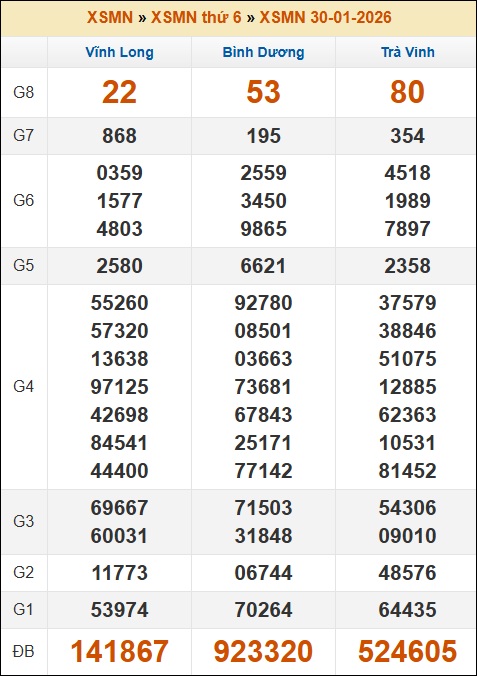 XSMN » XSMN thứ 6 » XSMN 30-01-2026

| | Vĩnh Long | Bình Dương | Trà Vinh |
|---|---|---|---|
| G8 | 22 | 53 | 80 |
| G7 | 868 | 195 | 354 |
| G6 | 0359 1577 4803 | 2559 3450 9865 | 4518 1989 7897 |
| G5 | 2580 | 6621 | 2358 |
| G4 | 55260 57320 13638 97125 42698 84541 44400 | 92780 08501 03663 73681 67843 25171 77142 | 37579 38846 51075 12885 62363 10531 81452 |
| G3 | 69667 60031 | 71503 31848 | 54306 09010 |
| G2 | 11773 | 06744 | 48576 |
| G1 | 53974 | 70264 | 64435 |
| ĐB | 141867 | 923320 | 524605 |